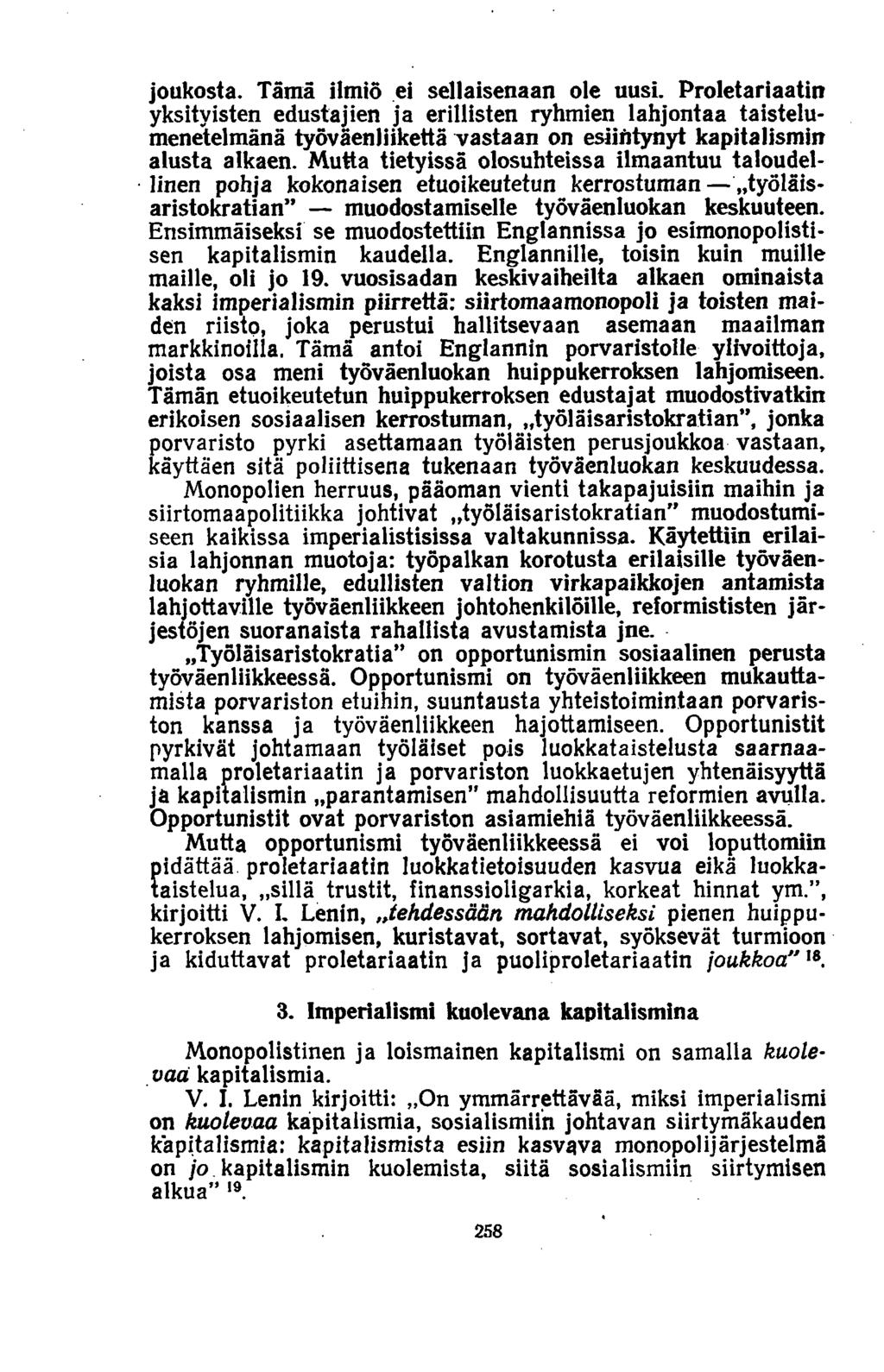 joukosta. Tämä ilmiö ei sellaisenaan ole uusi. Proletariaatin yksityisten edustajien ja erillisten ryhmien lahjontaa taistelumenetelmänä työväenliikettä vastaan on esiintynyt kapitalismin alusta alkaen. Mutta tietyissä olosuhteissa ilmaantuu taloudellinen pohja kokonaisen etuoikeutetun kerrostuman — „työläisaristokratian" — muodostamiselle työväenluokan keskuuteen. Ensimmäiseksi se muodostettiin Englannissa jo esimonopolistisen kapitalismin kaudella. Englannille, toisin kuin muille maille, oli jo 19. vuosisadan keskivaiheilta alkaen ominaista kaksi imperialismin piirrettä: siirtomaamonopoli ja toisten maiden riisto, joka perustui hallitsevaan asemaan maailman markkinoilla. Tämä antoi Englannin porvaristolle ylivoittoja, joista osa meni työväenluokan huippukerroksen lahjomiseen. Tämän etuoikeutetun huippukerroksen edustajat muodostivatkin erikoisen sosiaalisen kerrostuman, „työläisaristokratian", jonka porvaristo pyrki asettamaan työläisten perusjoukkoa vastaan, käyttäen sitä poliittisena tukenaan työväenluokan keskuudessa.

Monopolien herruus, pääoman vienti takapajuisiin maihin ja siirtomaapolitiikka johtivat „työläisaristokratian" muodostumiseen kaikissa imperialistisissa valtakunnissa. Käytettiin erilaisia lahjonnan muotoja: työpalkan korotusta erilaisille työväenluokan ryhmille, edullisten valtion virkapaikkojen antamista lahjottaville työväenliikkeen johtohenkilöille, reformististen järjestöjen suoranaista rahallista avustamista jne.

„Työläisaristokratia" on opportunismin sosiaalinen perusta työväenliikkeessä. Opportunismi on työväenliikkeen mukauttamista porvariston etuihin, suuntausta yhteistoimintaan porvariston kanssa ja työväenliikkeen hajottamiseen. Opportunistit pyrkivät johtamaan työläiset pois luokkataistelusta saarnaamalla proletariaatin ja porvariston luokkaetujen yhtenäisyyttä ja kapitalismin „parantamisen" mahdollisuutta reformien avulla. Opportunistit ovat porvariston asiamiehiä työväenliikkeessä.

Mutta opportunismi työväenliikkeessä ei voi loputtomiin pidättää proletariaatin luokkatietoisuuden kasvua eikä luokkataistelua, „sillä trustit, finanssioligarkia, korkeat hinnat ym.", kirjoitti V. I. Lenin, „tehdessään mahdolliseksi pienen huippukerroksen lahjomisen, kuristavat, sortavat, syöksevät turmioon ja kiduttavat proletariaatin ja puoliproletariaatin joukkoa" $^{18}$.

3. Imperialismi kuolevana kapitalismina

Monopolistinen ja loismainen kapitalismi on samalla kuolevaa kapitalismia.

V. I. Lenin kirjoitti: „On ymmärrettävää, miksi imperialismi on kuolevaa kapitalismia, sosialismiin johtavan siirtymäkauden kapitalismia: kapitalismista esiin kasvava monopolijärjestelmä on jo kapitalismin kuolemista, siitä sosialismiin siirtymisen alkua" $^{19}$.

258